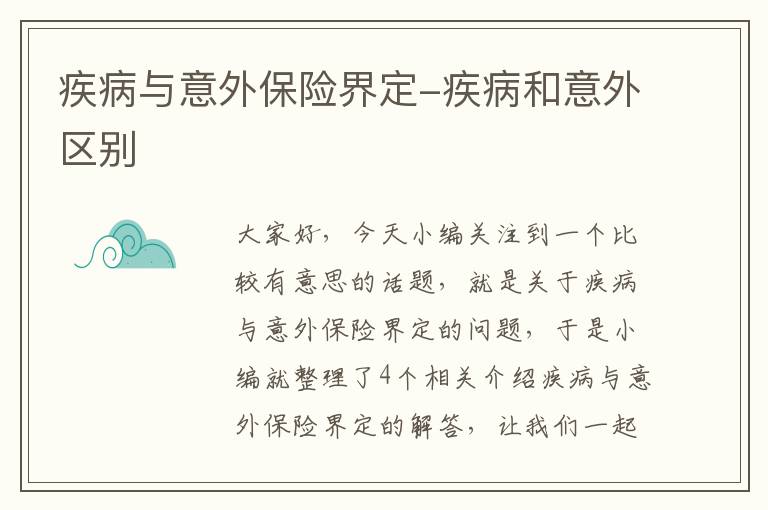 疾病与意外保险界定-疾病和意外区别

大家好，今天小编关注到一个比较有意思的话题，就是关于疾病与意外保险界定的问题，于是小编就整理了4个相关介绍疾病与意外保险界定的解答，让我们一起